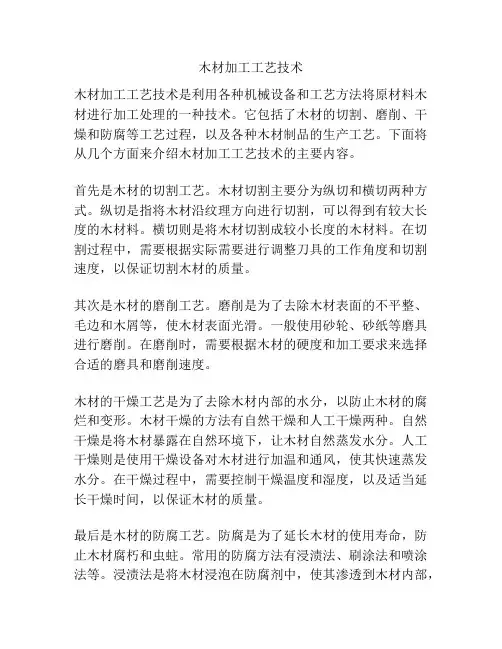 木材加工工艺技术

木材加工工艺技术是利用各种机械设备和工艺方法将原材料木材进行加工处理的一种技术。它包括了木材的切割、磨削、干燥和防腐等工艺过程，以及各种木材制品的生产工艺。下面将从几个方面来介绍木材加工工艺技术的主要内容。

首先是木材的切割工艺。木材切割主要分为纵切和横切两种方式。纵切是指将木材沿纹理方向进行切割，可以得到有较大长度的木材料。横切则是将木材切割成较小长度的木材料。在切割过程中，需要根据实际需要进行调整刀具的工作角度和切割速度，以保证切割木材的质量。

其次是木材的磨削工艺。磨削是为了去除木材表面的不平整、毛边和木屑等，使木材表面光滑。一般使用砂轮、砂纸等磨具进行磨削。在磨削时，需要根据木材的硬度和加工要求来选择合适的磨具和磨削速度。

木材的干燥工艺是为了去除木材内部的水分，以防止木材的腐烂和变形。木材干燥的方法有自然干燥和人工干燥两种。自然干燥是将木材暴露在自然环境下，让木材自然蒸发水分。人工干燥则是使用干燥设备对木材进行加温和通风，使其快速蒸发水分。在干燥过程中，需要控制干燥温度和湿度，以及适当延长干燥时间，以保证木材的质量。

最后是木材的防腐工艺。防腐是为了延长木材的使用寿命，防止木材腐朽和虫蛀。常用的防腐方法有浸渍法、刷涂法和喷涂法等。浸渍法是将木材浸泡在防腐剂中，使其渗透到木材内部，